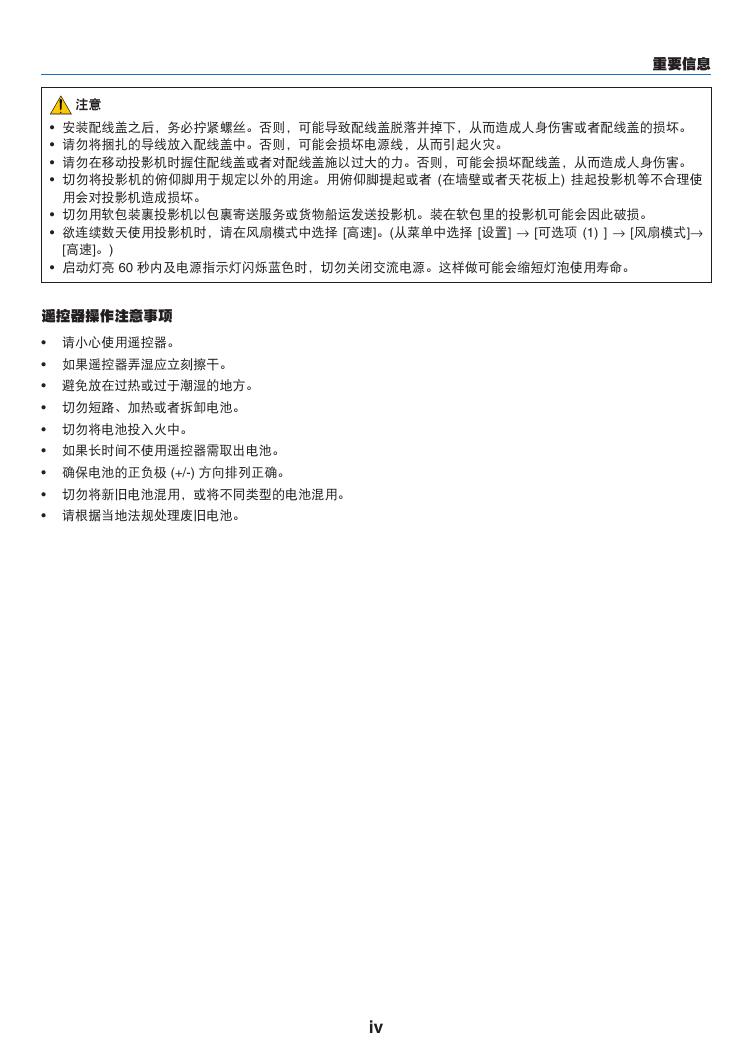 重要信息

注意
• 安装配线盖之后，务必拧紧螺丝。否则，可能导致配线盖脱落并掉下，从而造成人身伤害或者配线盖的损坏。
• 请勿将捆扎的导线放入配线盖中。否则，可能会损坏电源线，从而引起火灾。
• 请勿在移动投影机时握住配线盖或者对配线盖施以过大的力。否则，可能会损坏配线盖，从而造成人身伤害。
• 切勿将投影机的俯仰脚用于规定以外的用途。用俯仰脚提起或者 (在墙壁或者天花板上) 挂起投影机等不合理使用会对投影机造成损坏。
• 切勿用软包装裹投影机以包裹寄送服务或货物船运发送投影机。装在软包里的投影机可能会因此破损。
• 欲连续数天使用投影机时，请在风扇模式中选择 [高速]。(从菜单中选择 [设置] → [可选项 (1) ] → [风扇模式]→ [高速]。)
• 启动灯亮 60 秒内及电源指示灯闪烁蓝色时，切勿关闭交流电源。这样做可能会缩短灯泡使用寿命。

遥控器操作注意事项
• 请小心使用遥控器。
• 如果遥控器弄湿应立刻擦干。
• 避免放在过热或过于潮湿的地方。
• 切勿短路、加热或者拆卸电池。
• 切勿将电池投入火中。
• 如果长时间不使用遥控器需取出电池。
• 确保电池的正负极 (+/-) 方向排列正确。
• 切勿将新旧电池混用，或将不同类型的电池混用。
• 请根据当地法规处理废旧电池。

iv